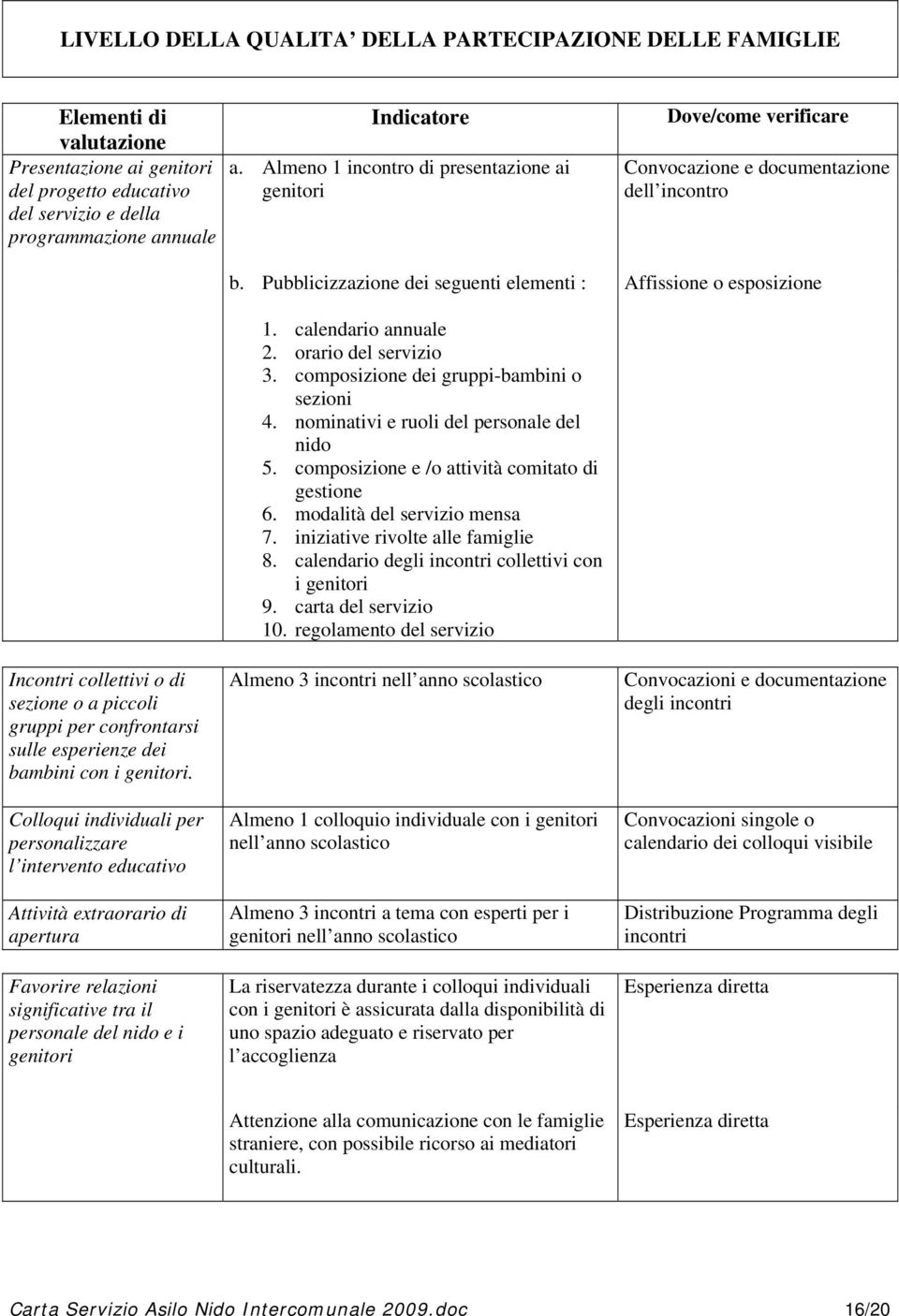 LIVELLO DELLA QUALITA DELLA PARTECIPAZIONE DELLE FAMIGLIE

| Elementi di valutazione | Indicatore | Dove/come verificare |
|---|---|---|
| Presentazione ai genitori del progetto educativo del servizio e della programmazione annuale | a. Almeno 1 incontro di presentazione ai genitori | Convocazione e documentazione dell incontro |
| | b. Pubblicizzazione dei seguenti elementi : 1. calendario annuale 2. orario del servizio 3. composizione dei gruppi-bambini o sezioni 4. nominativi e ruoli del personale del nido 5. composizione e /o attività comitato di gestione 6. modalità del servizio mensa 7. iniziative rivolte alle famiglie 8. calendario degli incontri collettivi con i genitori 9. carta del servizio 10. regolamento del servizio | Affissione o esposizione |
| Incontri collettivi o di sezione o a piccoli gruppi per confrontarsi sulle esperienze dei bambini con i genitori. | Almeno 3 incontri nell anno scolastico | Convocazioni e documentazione degli incontri |
| Colloqui individuali per personalizzare l intervento educativo | Almeno 1 colloquio individuale con i genitori nell anno scolastico | Convocazioni singole o calendario dei colloqui visibile |
| Attività extraorario di apertura | Almeno 3 incontri a tema con esperti per i genitori nell anno scolastico | Distribuzione Programma degli incontri |
| Favorire relazioni significative tra il personale del nido e i genitori | La riservatezza durante i colloqui individuali con i genitori è assicurata dalla disponibilità di uno spazio adeguato e riservato per l accoglienza | Esperienza diretta |
| | Attenzione alla comunicazione con le famiglie straniere, con possibile ricorso ai mediatori culturali. | Esperienza diretta |

Carta Servizio Asilo Nido Intercomunale 2009.doc 16/20